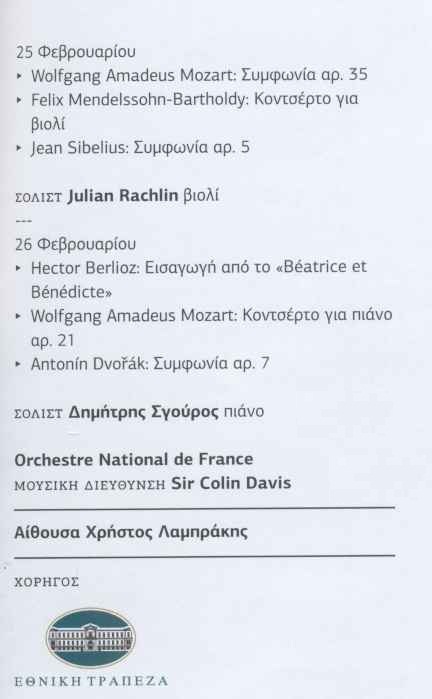 25 Φεβρουαρίου
‣ Wolfgang Amadeus Mozart: Συμφωνία αρ. 35
‣ Felix Mendelssohn-Bartholdy: Κοντσέρτο για βιολί
‣ Jean Sibelius: Συμφωνία αρ. 5

ΣΟΛΙΣΤ Julian Rachlin βιολί

---

26 Φεβρουαρίου
‣ Hector Berlioz: Εισαγωγή από το «Béatrice et Bénédicte»
‣ Wolfgang Amadeus Mozart: Κοντσέρτο για πιάνο αρ. 21
‣ Antonín Dvořák: Συμφωνία αρ. 7

ΣΟΛΙΣΤ Δημήτρης Σγούρος πιάνο

Orchestre National de France
ΜΟΥΣΙΚΗ ΔΙΕΥΘΥΝΣΗ Sir Colin Davis

Αίθουσα Χρήστος Λαμπράκης

ΧΟΡΗΓΟΣ

ΕΘΝΙΚΗ ΤΡΑΠΕΖΑ